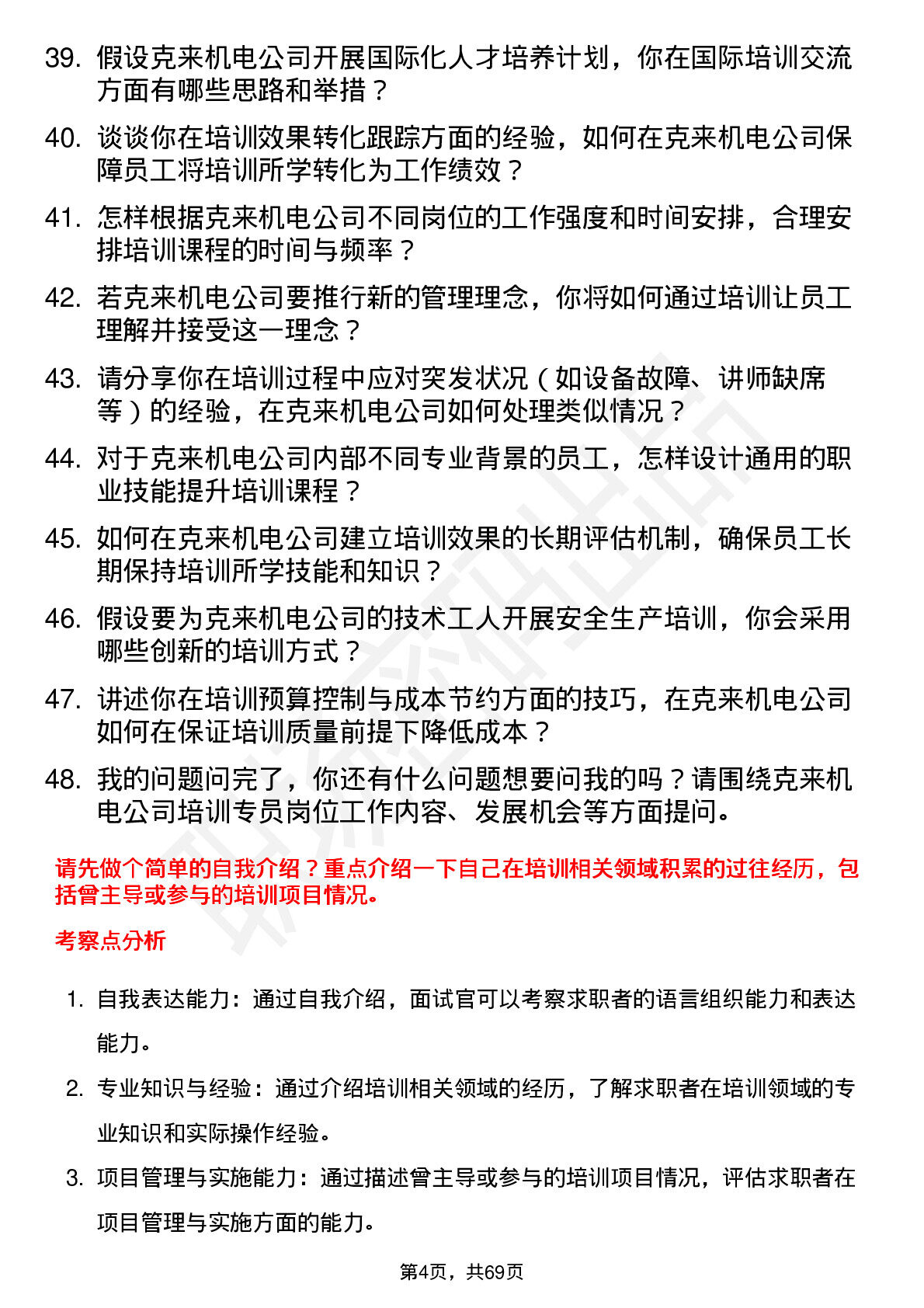 39. 假设克来机电公司开展国际化人才培养计划，你在国际培训交流方面有哪些思路和举措？

40. 谈谈你在培训效果转化跟踪方面的经验，如何在克来机电公司保障员工将培训所学转化为工作绩效？

41. 怎样根据克来机电公司不同岗位的工作强度和时间安排，合理安排培训课程的时间与频率？

42. 若克来机电公司要推行新的管理理念，你将如何通过培训让员工理解并接受这一理念？

43. 请分享你在培训过程中应对突发状况（如设备故障、讲师缺席等）的经验，在克来机电公司如何处理类似情况？

44. 对于克来机电公司内部不同专业背景的员工，怎样设计通用的职业技能提升培训课程？

45. 如何在克来机电公司建立培训效果的长期评估机制，确保员工长期保持培训所学技能和知识？

46. 假设要为克来机电公司的技术工人开展安全生产培训，你会采用哪些创新的培训方式？

47. 讲述你在培训预算控制与成本节约方面的技巧，在克来机电公司如何在保证培训质量前提下降低成本？

48. 我的问题问完了，你还有什么问题想要问我的吗？请围绕克来机电公司培训专员岗位工作内容、发展机会等方面提问。

请先做个简单的自我介绍？重点介绍一下自己在培训相关领域积累的过往经历，包括曾主导或参与的培训项目情况。

考察点分析

1. 自我表达能力：通过自我介绍，面试官可以考察求职者的语言组织能力和表达能力。

2. 专业知识与经验：通过介绍培训相关领域的经历，了解求职者在培训领域的专业知识和实际操作经验。

3. 项目管理与实施能力：通过描述曾主导或参与的培训项目情况，评估求职者在项目管理与实施方面的能力。

第4页，共69页